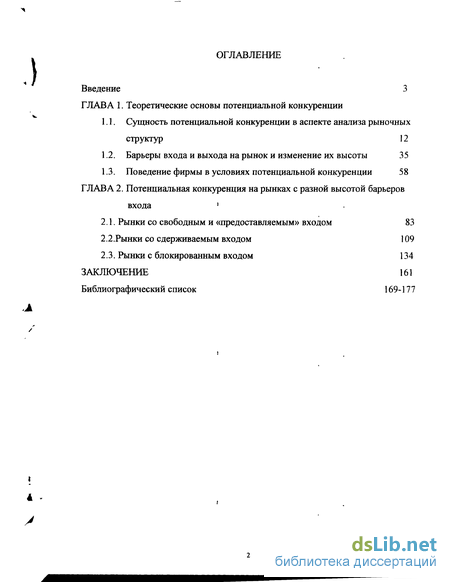 ОГЛАВЛЕНИЕ

Введение 3

ГЛАВА 1. Теоретические основы потенциальной конкуренции

1.1. Сущность потенциальной конкуренции в аспекте анализа рыночных структур 12

1.2. Барьеры входа и выхода на рынок и изменение их высоты 35

1.3. Поведение фирмы в условиях потенциальной конкуренции 58

ГЛАВА 2. Потенциальная конкуренция на рынках с разной высотой барьеров входа

2.1. Рынки со свободным и «предоставляемым» входом 83

2.2.Рынки со сдерживаемым входом 109

2.3. Рынки с блокированным входом 134

ЗАКЛЮЧЕНИЕ 161

Библиографический список 169-177

2

dsLib.net
библиотека диссертаций